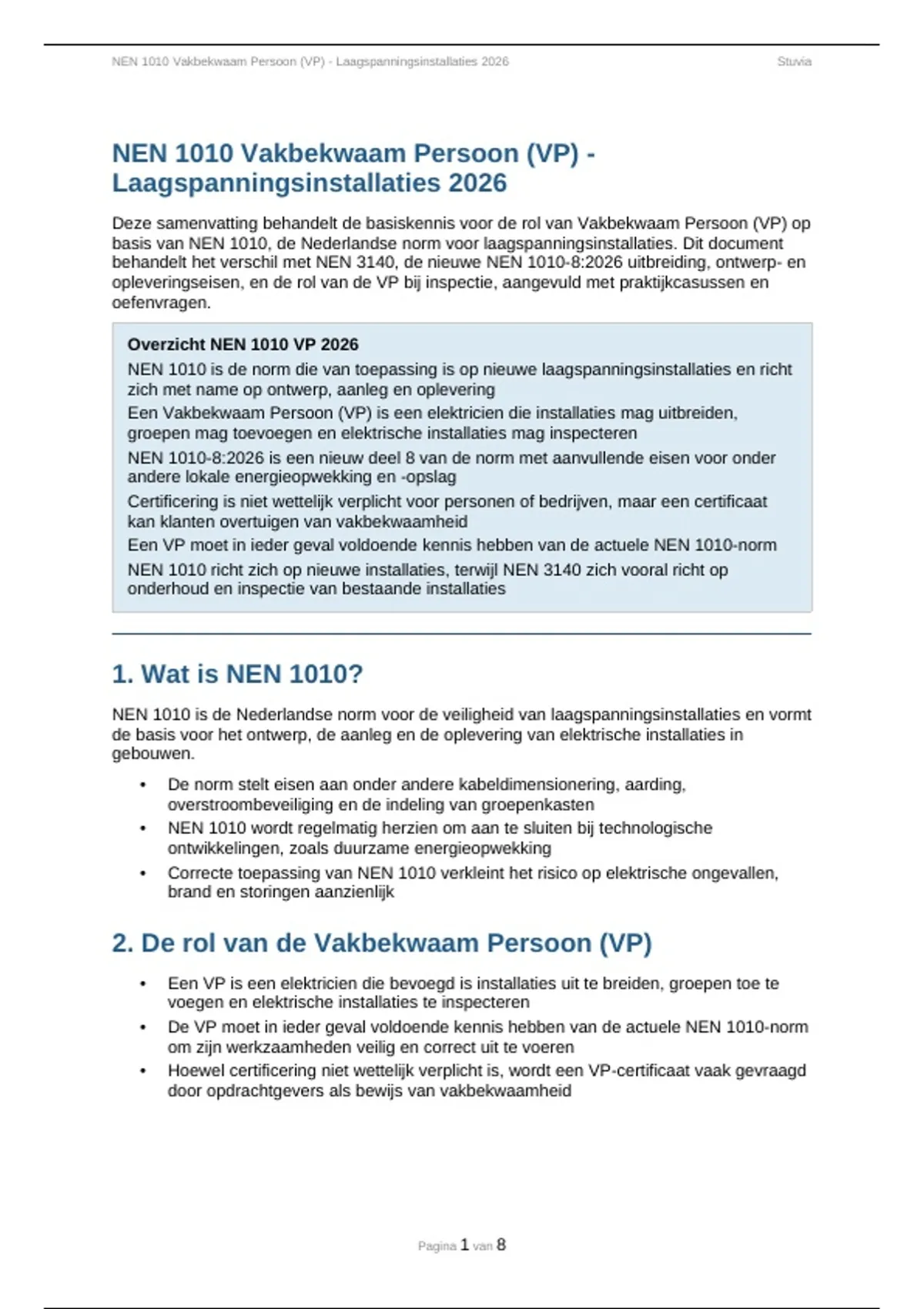 NEN 1010 Vakbekwaam Persoon (VP) - Laagspanningsinstallaties 2026

Stuvia

NEN 1010 Vakbekwaam Persoon (VP) - Laagspanningsinstallaties 2026

Deze samenvatting behandelt de basiskennis voor de rol van Vakbekwaam Persoon (VP) op basis van NEN 1010, de Nederlandse norm voor laagspanningsinstallaties. Dit document behandelt het verschil met NEN 3140, de nieuwe NEN 1010-8:2026 uitbreiding, ontwerp- en opleveringseisen, en de rol van de VP bij inspectie, aangevuld met praktijkcasussen en oefenvragen.

Overzicht NEN 1010 VP 2026

NEN 1010 is de norm die van toepassing is op nieuwe laagspanningsinstallaties en richt zich met name op ontwerp, aanleg en oplevering

Een Vakbekwaam Persoon (VP) is een elektricien die installaties mag uitbreiden, groepen mag toevoegen en elektrische installaties mag inspecteren

NEN 1010-8:2026 is een nieuw deel 8 van de norm met aanvullende eisen voor onder andere lokale energieopwekking en -opslag

Certificering is niet wettelijk verplicht voor personen of bedrijven, maar een certificaat kan klanten overtuigen van vakbekwaamheid

Een VP moet in ieder geval voldoende kennis hebben van de actuele NEN 1010-norm

NEN 1010 richt zich op nieuwe installaties, terwijl NEN 3140 zich vooral richt op onderhoud en inspectie van bestaande installaties

1. Wat is NEN 1010?

NEN 1010 is de Nederlandse norm voor de veiligheid van laagspanningsinstallaties en vormt de basis voor het ontwerp, de aanleg en de oplevering van elektrische installaties in gebouwen.

• De norm stelt eisen aan onder andere kabeldimensionering, aarding, overstroombeveiliging en de indeling van groepenkasten
• NEN 1010 wordt regelmatig herzien om aan te sluiten bij technologische ontwikkelingen, zoals duurzame energieopwekking
• Correcte toepassing van NEN 1010 verkleint het risico op elektrische ongevallen, brand en storingen aanzienlijk

2. De rol van de Vakbekwaam Persoon (VP)

• Een VP is een elektricien die bevoegd is installaties uit te breiden, groepen toe te voegen en elektrische installaties te inspecteren
• De VP moet in ieder geval voldoende kennis hebben van de actuele NEN 1010-norm om zijn werkzaamheden veilig en correct uit te voeren
• Hoewel certificering niet wettelijk verplicht is, wordt een VP-certificaat vaak gevraagd door opdrachtgevers als bewijs van vakbekwaamheid

Pagina 1 van 8